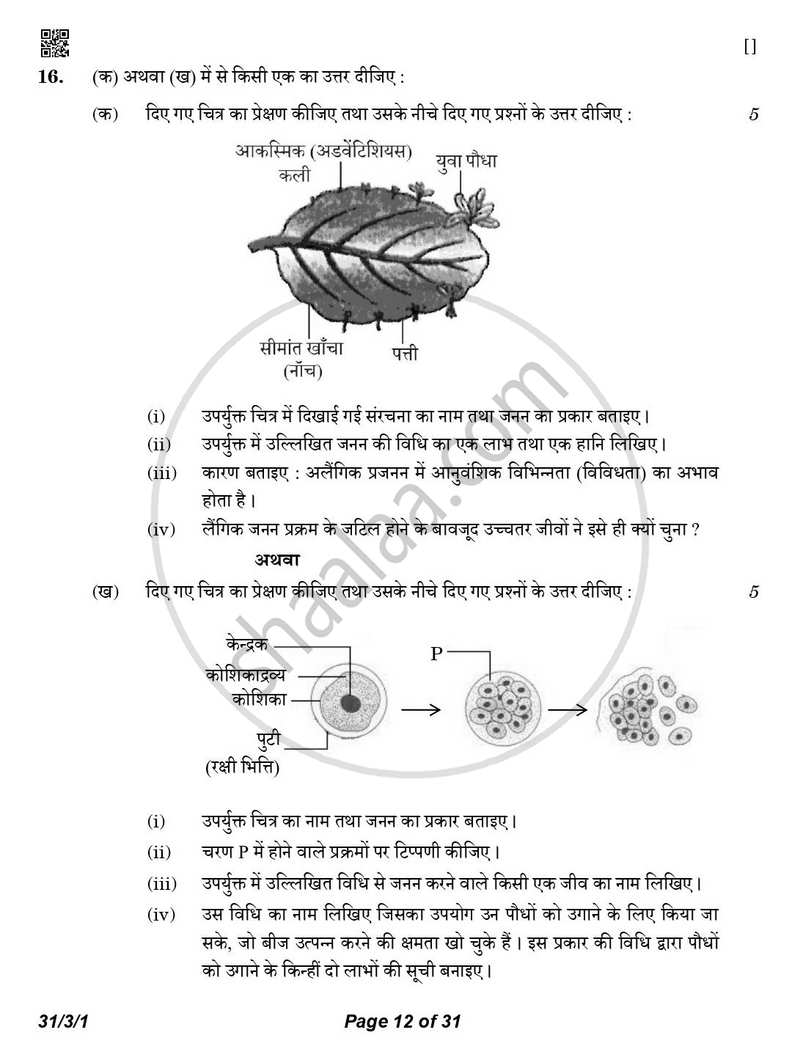 []

16. (क) अथवा (ख) में से किसी एक का उत्तर दीजिए :

(क) दिए गए चित्र का प्रेक्षण कीजिए तथा उसके नीचे दिए गए प्रश्नों के उत्तर दीजिए : 5

आकस्मिक (अडवेंटिशियस) कली

युवा पौधा

सीमांत खाँचा (नॉच)

पत्ती

(i) उपर्युक्त चित्र में दिखाई गई संरचना का नाम तथा जनन का प्रकार बताइए।

(ii) उपर्युक्त में उल्लिखित जनन की विधि का एक लाभ तथा एक हानि लिखिए।

(iii) कारण बताइए : अलैंगिक प्रजनन में आनुवंशिक विभिन्नता (विविधता) का अभाव होता है।

(iv) लैंगिक जनन प्रक्रम के जटिल होने के बावजूद उच्चतर जीवों ने इसे ही क्यों चुना ?

अथवा

(ख) दिए गए चित्र का प्रेक्षण कीजिए तथा उसके नीचे दिए गए प्रश्नों के उत्तर दीजिए : 5

केन्द्रक
कोशिकाद्रव्य
कोशिका
पुटी
(रक्षी भित्ति)

P

(i) उपर्युक्त चित्र का नाम तथा जनन का प्रकार बताइए।

(ii) चरण P में होने वाले प्रक्रमों पर टिप्पणी कीजिए।

(iii) उपर्युक्त में उल्लिखित विधि से जनन करने वाले किसी एक जीव का नाम लिखिए।

(iv) उस विधि का नाम लिखिए जिसका उपयोग उन पौधों को उगाने के लिए किया जा सके, जो बीज उत्पन्न करने की क्षमता खो चुके हैं। इस प्रकार की विधि द्वारा पौधों को उगाने के किन्हीं दो लाभों की सूची बनाइए।

31/3/1 Page 12 of 31

shaalaa.com